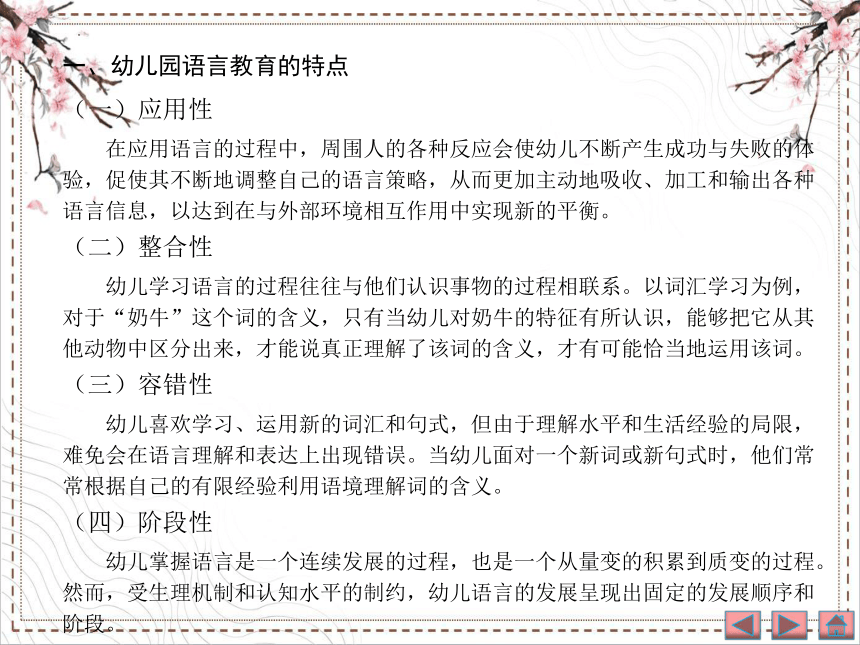 一、幼儿园语言教育的特点

（一）应用性

在应用语言的过程中，周围人的各种反应会使幼儿不断产生成功与失败的体验，促使其不断地调整自己的语言策略，从而更加主动地吸收、加工和输出各种语言信息，以达到在与外部环境相互作用中实现新的平衡。

（二）整合性

幼儿学习语言的过程往往与他们认识事物的过程相联系。以词汇学习为例，对于“奶牛”这个词的含义，只有当幼儿对奶牛的特征有所认识，能够把它从其他动物中区分出来，才能说真正理解了该词的含义，才有可能恰当地运用该词。

（三）容错性

幼儿喜欢学习、运用新的词汇和句式，但由于理解水平和生活经验的局限，难免会在语言理解和表达上出现错误。当幼儿面对一个新词或新句式时，他们常常根据自己的有限经验利用语境理解词的含义。

（四）阶段性

幼儿掌握语言是一个连续发展的过程，也是一个从量变的积累到质变的过程。然而，受生理机制和认知水平的制约，幼儿语言的发展呈现出固定的发展顺序和阶段。